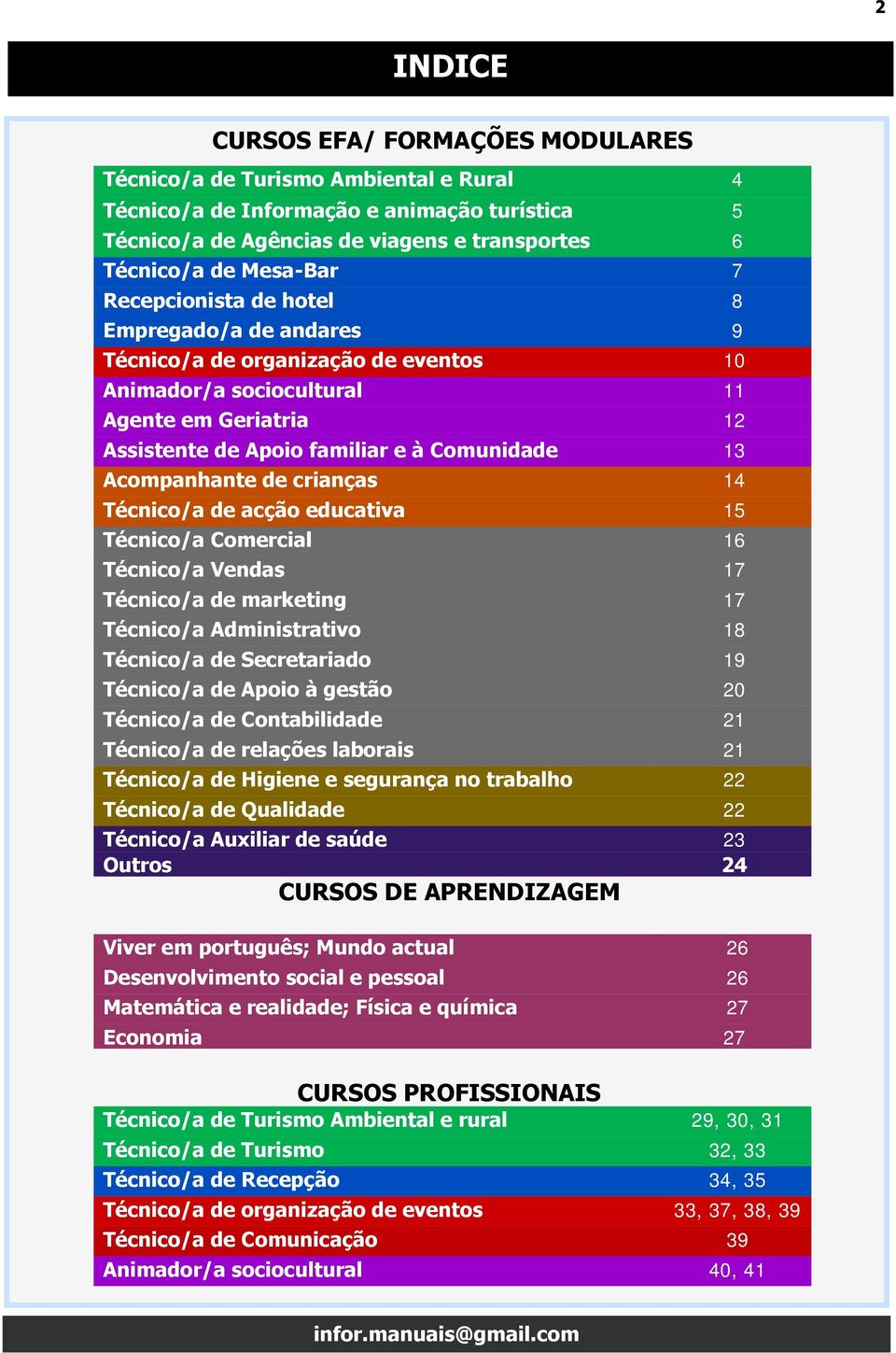 2

INDICE

CURSOS EFA/ FORMAÇÕES MODULARES

| | |
|---|---|
| Técnico/a de Turismo Ambiental e Rural | 4 |
| Técnico/a de Informação e animação turística | 5 |
| Técnico/a de Agências de viagens e transportes | 6 |
| Técnico/a de Mesa-Bar | 7 |
| Recepcionista de hotel | 8 |
| Empregado/a de andares | 9 |
| Técnico/a de organização de eventos | 10 |
| Animador/a sociocultural | 11 |
| Agente em Geriatria | 12 |
| Assistente de Apoio familiar e à Comunidade | 13 |
| Acompanhante de crianças | 14 |
| Técnico/a de acção educativa | 15 |
| Técnico/a Comercial | 16 |
| Técnico/a Vendas | 17 |
| Técnico/a de marketing | 17 |
| Técnico/a Administrativo | 18 |
| Técnico/a de Secretariado | 19 |
| Técnico/a de Apoio à gestão | 20 |
| Técnico/a de Contabilidade | 21 |
| Técnico/a de relações laborais | 21 |
| Técnico/a de Higiene e segurança no trabalho | 22 |
| Técnico/a de Qualidade | 22 |
| Técnico/a Auxiliar de saúde | 23 |
| Outros | 24 |

CURSOS DE APRENDIZAGEM

| | |
|---|---|
| Viver em português; Mundo actual | 26 |
| Desenvolvimento social e pessoal | 26 |
| Matemática e realidade; Física e química | 27 |
| Economia | 27 |

CURSOS PROFISSIONAIS

| | |
|---|---|
| Técnico/a de Turismo Ambiental e rural | 29, 30, 31 |
| Técnico/a de Turismo | 32, 33 |
| Técnico/a de Recepção | 34, 35 |
| Técnico/a de organização de eventos | 33, 37, 38, 39 |
| Técnico/a de Comunicação | 39 |
| Animador/a sociocultural | 40, 41 |

infor.manuais@gmail.com